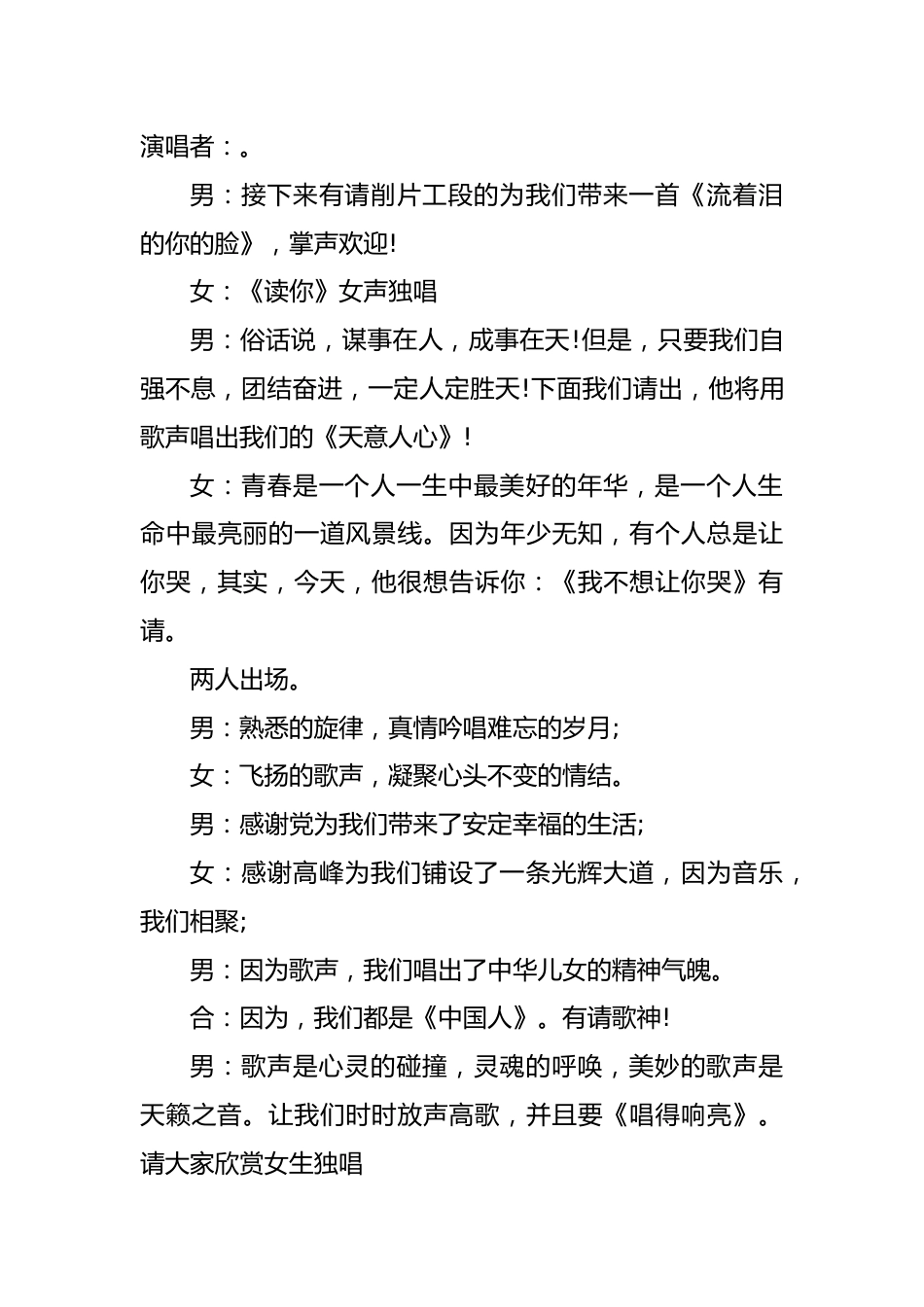 演唱者：。

男：接下来有请削片工段的为我们带来一首《流着泪的你的脸》，掌声欢迎!

女：《读你》女声独唱

男：俗话说，谋事在人，成事在天!但是，只要我们自强不息，团结奋进，一定人定胜天!下面我们请出，他将用歌声唱出我们的《天意人心》!

女：青春是一个人一生中最美好的年华，是一个人生命中最亮丽的一道风景线。因为年少无知，有个人总是让你哭，其实，今天，他很想告诉你：《我不想让你哭》有请。

两人出场。

男：熟悉的旋律，真情吟唱难忘的岁月;

女：飞扬的歌声，凝聚心头不变的情结。

男：感谢党为我们带来了安定幸福的生活;

女：感谢高峰为我们铺设了一条光辉大道，因为音乐，我们相聚;

男：因为歌声，我们唱出了中华儿女的精神气魄。

合：因为，我们都是《中国人》。有请歌神!

男：歌声是心灵的碰撞，灵魂的呼唤，美妙的歌声是天籁之音。让我们时时放声高歌，并且要《唱得响亮》。请大家欣赏女生独唱